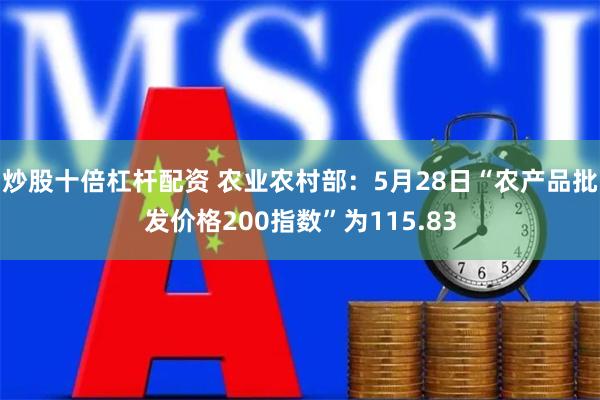 MSCI

A

炒股十倍杠杆配资 农业农村部：5月28日“农产品批发价格200指数”为115.83

12
1
2
3
4
5
6
7
8
9
10
11